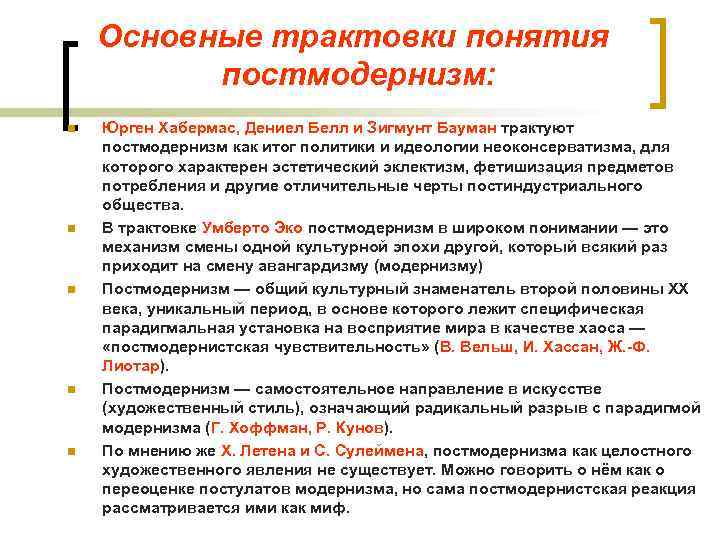 Основные трактовки понятия постмодернизм:

Юрген Хабермас, Дениел Белл и Зигмунт Бауман трактуют постмодернизм как итог политики и идеологии неоконсерватизма, для которого характерен эстетический эклектизм, фетишизация предметов потребления и другие отличительные черты постиндустриального общества.

В трактовке Умберто Эко постмодернизм в широком понимании — это механизм смены одной культурной эпохи другой, который всякий раз приходит на смену авангардизму (модернизму)

Постмодернизм — общий культурный знаменатель второй половины XX века, уникальный период, в основе которого лежит специфическая парадигмальная установка на восприятие мира в качестве хаоса — «постмодернистская чувствительность» (В. Вельш, И. Хассан, Ж.-Ф. Лиотар).

Постмодернизм — самостоятельное направление в искусстве (художественный стиль), означающий радикальный разрыв с парадигмой модернизма (Г. Хоффман, Р. Кунов).

По мнению же Х. Летена и С. Сулеймена, постмодернизма как целостного художественного явления не существует. Можно говорить о нём как о переоценке постулатов модернизма, но сама постмодернистская реакция рассматривается ими как миф.